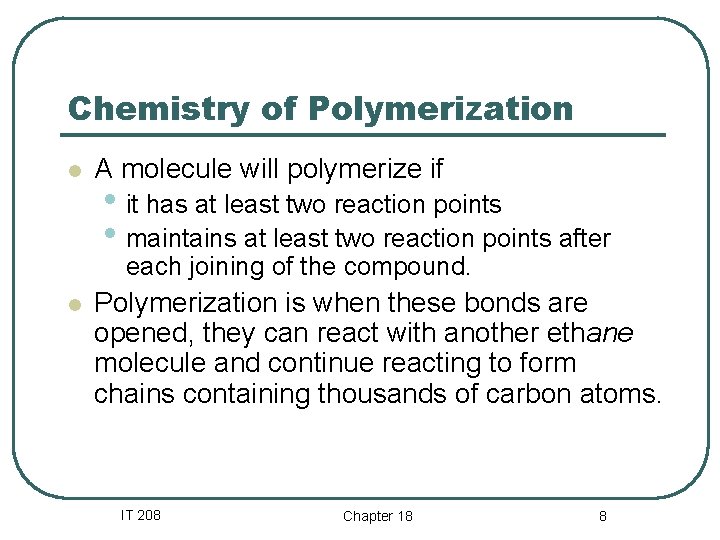 Chemistry of Polymerization

• A molecule will polymerize if
  • it has at least two reaction points
  • maintains at least two reaction points after each joining of the compound.
• Polymerization is when these bonds are opened, they can react with another ethane molecule and continue reacting to form chains containing thousands of carbon atoms.

IT 208

Chapter 18

8